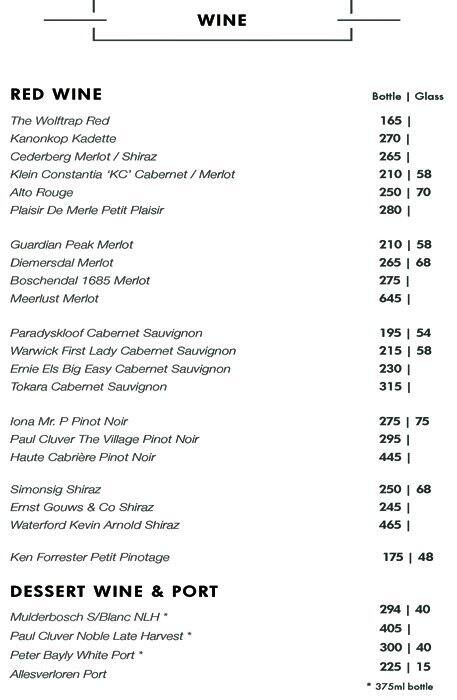 WINE

RED WINE

| | Bottle \| Glass |
|---|---|
| The Wolftrap Red | 165 \| |
| Kanonkop Kadette | 270 \| |
| Cederberg Merlot / Shiraz | 265 \| |
| Klein Constantia 'KC' Cabernet / Merlot | 210 \| 58 |
| Alto Rouge | 250 \| 70 |
| Plaisir De Merle Petit Plaisir | 280 \| |
| Guardian Peak Merlot | 210 \| 58 |
| Diemersdal Merlot | 265 \| 68 |
| Boschendal 1685 Merlot | 275 \| |
| Meerlust Merlot | 645 \| |
| Paradyskloof Cabernet Sauvignon | 195 \| 54 |
| Warwick First Lady Cabernet Sauvignon | 215 \| 58 |
| Ernie Els Big Easy Cabernet Sauvignon | 230 \| |
| Tokara Cabernet Sauvignon | 315 \| |
| Iona Mr. P Pinot Noir | 275 \| 75 |
| Paul Cluver The Village Pinot Noir | 295 \| |
| Haute Cabrière Pinot Noir | 445 \| |
| Simonsig Shiraz | 250 \| 68 |
| Ernst Gouws & Co Shiraz | 245 \| |
| Waterford Kevin Arnold Shiraz | 465 \| |
| Ken Forrester Petit Pinotage | 175 \| 48 |

DESSERT WINE & PORT

| | |
|---|---|
| Mulderbosch S/Blanc NLH * | 294 \| 40 |
| Paul Cluver Noble Late Harvest * | 405 \| |
| Peter Bayly White Port * | 300 \| 40 |
| Allesverloren Port | 225 \| 15 |

* 375ml bottle